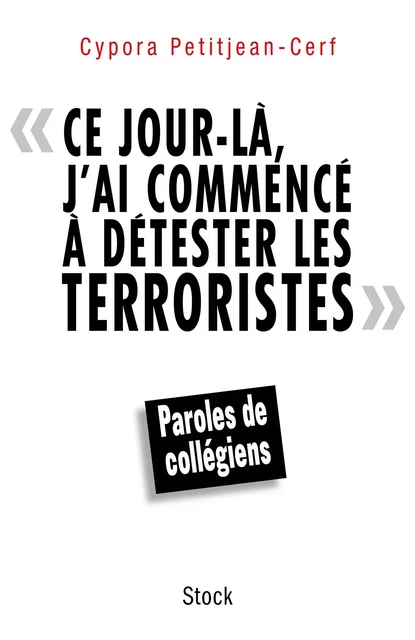 Cypora Petitjean-Cerf

« CE JOUR-LÀ, J'AI COMMENCÉ À DÉTESTER LES TERRORISTES »

Paroles de collégiens

Stock